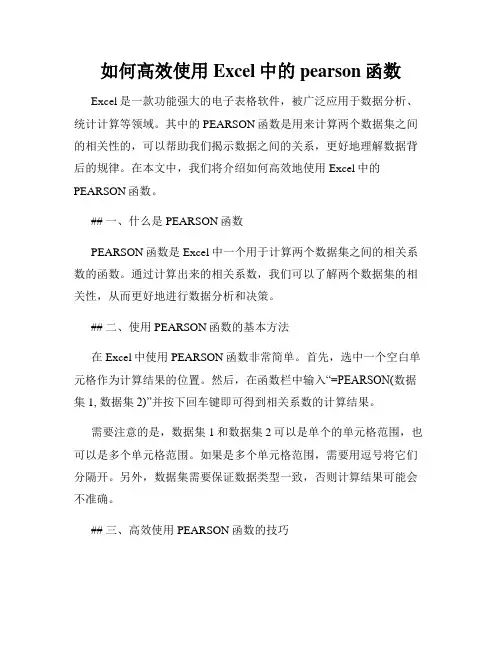 如何高效使用 Excel 中的 pearson 函数

Excel 是一款功能强大的电子表格软件，被广泛应用于数据分析、统计计算等领域。其中的 PEARSON 函数是用来计算两个数据集之间的相关性的，可以帮助我们揭示数据之间的关系，更好地理解数据背后的规律。在本文中，我们将介绍如何高效地使用 Excel 中的 PEARSON 函数。

## 一、什么是 PEARSON 函数

PEARSON 函数是 Excel 中一个用于计算两个数据集之间的相关系数的函数。通过计算出来的相关系数，我们可以了解两个数据集的相关性，从而更好地进行数据分析和决策。

## 二、使用 PEARSON 函数的基本方法

在 Excel 中使用 PEARSON 函数非常简单。首先，选中一个空白单元格作为计算结果的位置。然后，在函数栏中输入“=PEARSON(数据集 1, 数据集 2)”并按下回车键即可得到相关系数的计算结果。

需要注意的是，数据集 1 和数据集 2 可以是单个的单元格范围，也可以是多个单元格范围。如果是多个单元格范围，需要用逗号将它们分隔开。另外，数据集需要保证数据类型一致，否则计算结果可能会不准确。

## 三、高效使用 PEARSON 函数的技巧